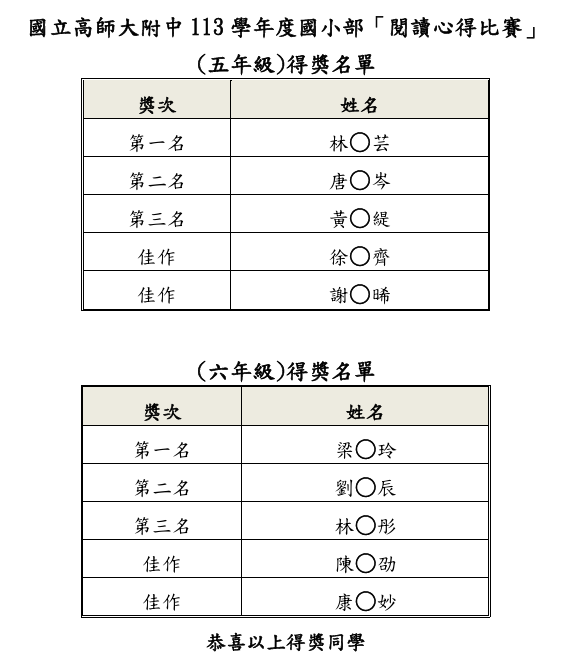 國立高師大附中 113 學年度國小部「閱讀心得比賽」

(五年級)得獎名單

| 獎次 | 姓名 |
|---|---|
| 第一名 | 林○芸 |
| 第二名 | 唐○岑 |
| 第三名 | 黃○緹 |
| 佳作 | 徐○齊 |
| 佳作 | 謝○晞 |

(六年級)得獎名單

| 獎次 | 姓名 |
|---|---|
| 第一名 | 梁○玲 |
| 第二名 | 劉○辰 |
| 第三名 | 林○彤 |
| 佳作 | 陳○劭 |
| 佳作 | 康○妙 |

恭喜以上得獎同學